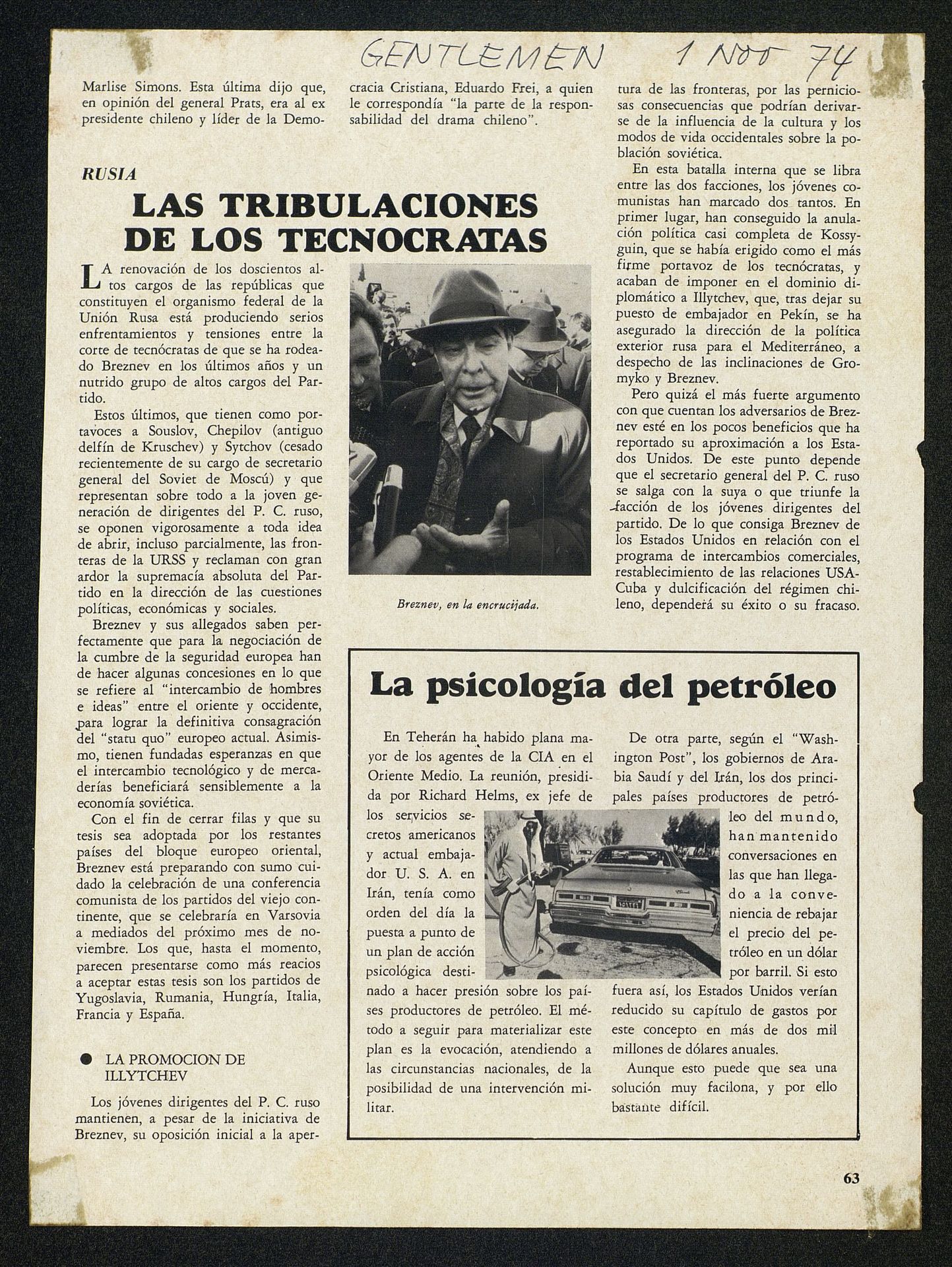 GENTLEMEN 1 NOV 74

Marlise Simons. Esta última dijo que, en opinión del general Prats, era al ex presidente chileno y líder de la Democracia Cristiana, Eduardo Frei, a quien le correspondía "la parte de la responsabilidad del drama chileno".

RUSIA

LAS TRIBULACIONES DE LOS TECNOCRATAS

LA renovación de los doscientos altos cargos de las repúblicas que constituyen el organismo federal de la Unión Rusa está produciendo serios enfrentamientos y tensiones entre la corte de tecnócratas de que se ha rodeado Breznev en los últimos años y un nutrido grupo de altos cargos del Partido.

Estos últimos, que tienen como portavoces a Souslov, Chepilov (antiguo delfín de Kruschev) y Sytchov (cesado recientemente de su cargo de secretario general del Soviet de Moscú) y que representan sobre todo a la joven generación de dirigentes del P. C. ruso, se oponen vigorosamente a toda idea de abrir, incluso parcialmente, las fronteras de la URSS y reclaman con gran ardor la supremacía absoluta del Partido en la dirección de las cuestiones políticas, económicas y sociales.

Breznev y sus allegados saben perfectamente que para la negociación de la cumbre de la seguridad europea han de hacer algunas concesiones en lo que se refiere al "intercambio de hombres e ideas" entre el oriente y occidente, para lograr la definitiva consagración del "statu quo" europeo actual. Asimismo, tienen fundadas esperanzas en que el intercambio tecnológico y de mercaderías beneficiará sensiblemente a la economía soviética.

Con el fin de cerrar filas y que su tesis sea adoptada por los restantes países del bloque europeo oriental, Breznev está preparando con sumo cuidado la celebración de una conferencia comunista de los partidos del viejo continente, que se celebraría en Varsovia a mediados del próximo mes de noviembre. Los que, hasta el momento, parecen presentarse como más reacios a aceptar estas tesis son los partidos de Yugoslavia, Rumania, Hungría, Italia, Francia y España.

● LA PROMOCION DE ILLYTCHEV

Los jóvenes dirigentes del P. C. ruso mantienen, a pesar de la iniciativa de Breznev, su oposición inicial a la apertura de las fronteras, por las perniciosas consecuencias que podrían derivarse de la influencia de la cultura y los modos de vida occidentales sobre la población soviética.

En esta batalla interna que se libra entre las dos facciones, los jóvenes comunistas han marcado dos tantos. En primer lugar, han conseguido la anulación política casi completa de Kossyguin, que se había erigido como el más firme portavoz de los tecnócratas, y acaban de imponer en el dominio diplomático a Illytchev, que, tras dejar su puesto de embajador en Pekín, se ha asegurado la dirección de la política exterior rusa para el Mediterráneo, a despecho de las inclinaciones de Gromyko y Breznev.

Pero quizá el más fuerte argumento con que cuentan los adversarios de Breznev esté en los pocos beneficios que ha reportado su aproximación a los Estados Unidos. De este punto depende que el secretario general del P. C. ruso se salga con la suya o que triunfe la facción de los jóvenes dirigentes del partido. De lo que consiga Breznev de los Estados Unidos en relación con el programa de intercambios comerciales, restablecimiento de las relaciones USA-Cuba y dulcificación del régimen chileno, dependerá su éxito o su fracaso.

Breznev, en la encrucijada.

La psicología del petróleo

En Teherán ha habido plana mayor de los agentes de la CIA en el Oriente Medio. La reunión, presidida por Richard Helms, ex jefe de los servicios secretos americanos y actual embajador U. S. A. en Irán, tenía como orden del día la puesta a punto de un plan de acción psicológica destinado a hacer presión sobre los países productores de petróleo. El método a seguir para materializar este plan es la evocación, atendiendo a las circunstancias nacionales, de la posibilidad de una intervención militar.

De otra parte, según el "Washington Post", los gobiernos de Arabia Saudí y del Irán, los dos principales países productores de petróleo del mundo, han mantenido conversaciones en las que han llegado a la conveniencia de rebajar el precio del petróleo en un dólar por barril. Si esto fuera así, los Estados Unidos verían reducido su capítulo de gastos por este concepto en más de dos mil millones de dólares anuales.

Aunque esto puede que sea una solución muy facilona, y por ello bastante difícil.

63